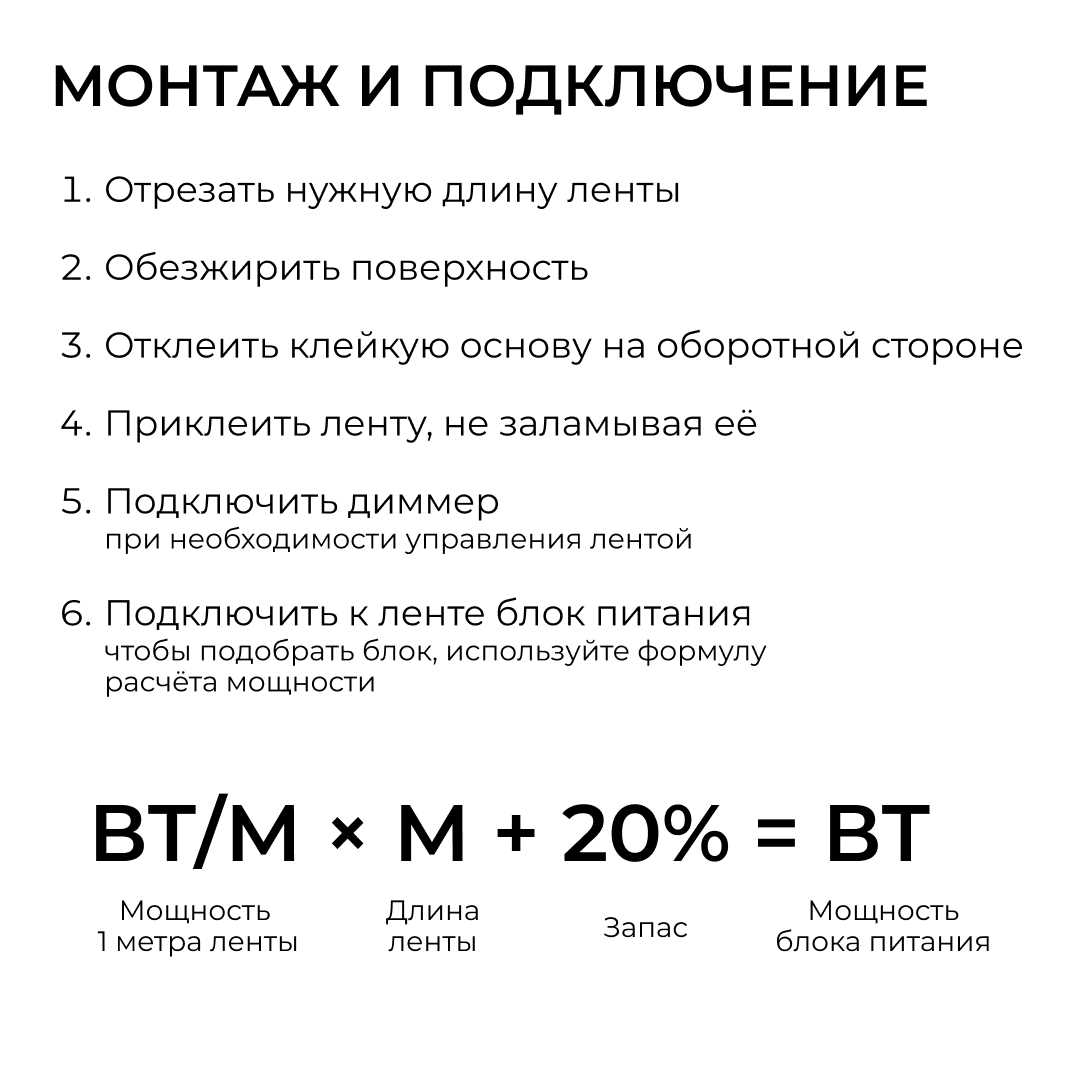 МОНТАЖ И ПОДКЛЮЧЕНИЕ

1. Отрезать нужную длину ленты

2. Обезжирить поверхность

3. Отклеить клейкую основу на оборотной стороне

4. Приклеить ленту, не заламывая её

5. Подключить диммер
при необходимости управления лентой

6. Подключить к ленте блок питания
чтобы подобрать блок, используйте формулу расчёта мощности

ВТ/М × М + 20% = ВТ

Мощность 1 метра ленты

Длина ленты

Запас

Мощность блока питания